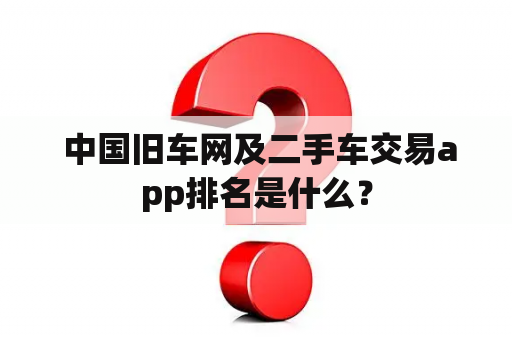 中国旧车网及二手车交易app排名是什么？